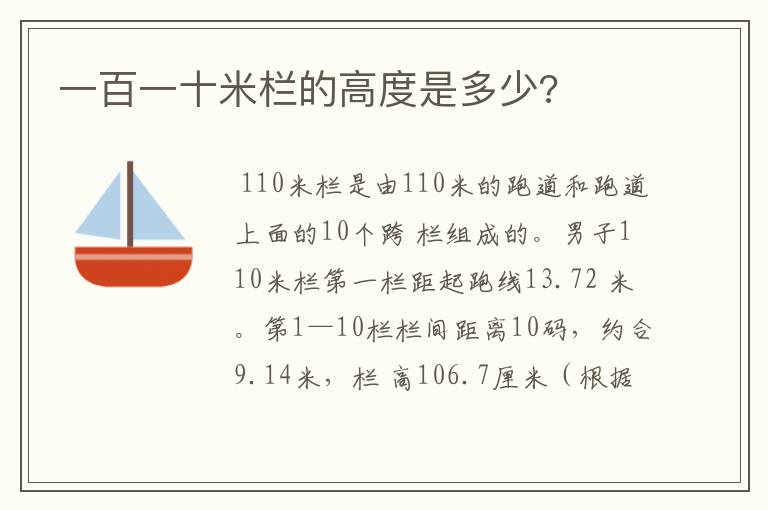 一百一十米栏的高度是多少?

110米栏是由110米的跑道和跑道上面的10个跨 栏组成的。男子110米栏第一栏距起跑线13.72 米。第1—10栏栏间距离10码，约合9.14米，栏 高106.7厘米（根据